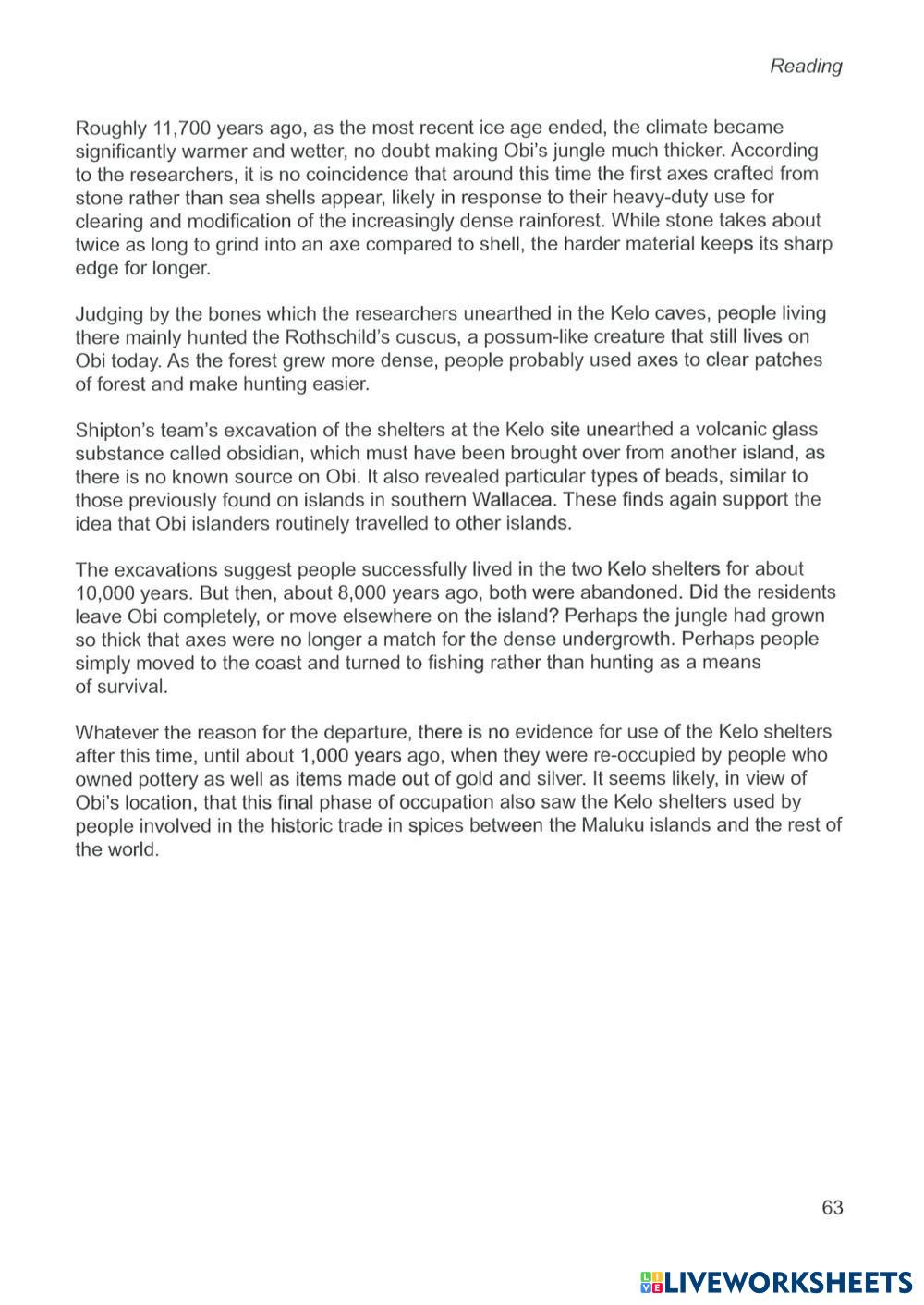 Reading

Roughly 11,700 years ago, as the most recent ice age ended, the climate became significantly warmer and wetter, no doubt making Obi's jungle much thicker. According to the researchers, it is no coincidence that around this time the first axes crafted from stone rather than sea shells appear, likely in response to their heavy-duty use for clearing and modification of the increasingly dense rainforest. While stone takes about twice as long to grind into an axe compared to shell, the harder material keeps its sharp edge for longer.

Judging by the bones which the researchers unearthed in the Kelo caves, people living there mainly hunted the Rothschild's cuscus, a possum-like creature that still lives on Obi today. As the forest grew more dense, people probably used axes to clear patches of forest and make hunting easier.

Shipton's team's excavation of the shelters at the Kelo site unearthed a volcanic glass substance called obsidian, which must have been brought over from another island, as there is no known source on Obi. It also revealed particular types of beads, similar to those previously found on islands in southern Wallacea. These finds again support the idea that Obi islanders routinely travelled to other islands.

The excavations suggest people successfully lived in the two Kelo shelters for about 10,000 years. But then, about 8,000 years ago, both were abandoned. Did the residents leave Obi completely, or move elsewhere on the island? Perhaps the jungle had grown so thick that axes were no longer a match for the dense undergrowth. Perhaps people simply moved to the coast and turned to fishing rather than hunting as a means of survival.

Whatever the reason for the departure, there is no evidence for use of the Kelo shelters after this time, until about 1,000 years ago, when they were re-occupied by people who owned pottery as well as items made out of gold and silver. It seems likely, in view of Obi's location, that this final phase of occupation also saw the Kelo shelters used by people involved in the historic trade in spices between the Maluku islands and the rest of the world.

63

LIVEWORKSHEETS